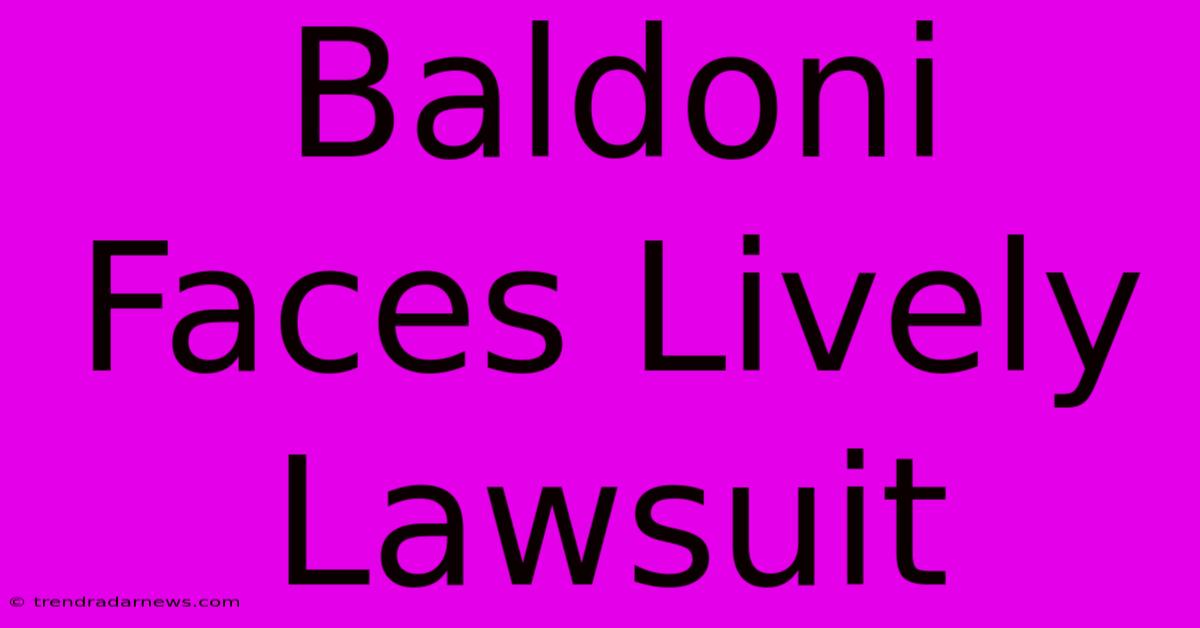 Baldoni Faces Lively Lawsuit

© trendradarnews.com